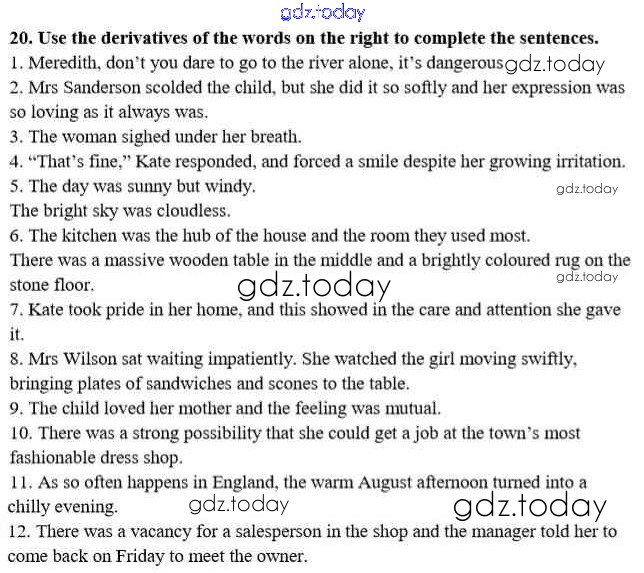 20. Use the derivatives of the words on the right to complete the sentences.

1. Meredith, don't you dare to go to the river alone, it's dangerous

2. Mrs Sanderson scolded the child, but she did it so softly and her expression was so loving as it always was.

3. The woman sighed under her breath.

4. "That's fine," Kate responded, and forced a smile despite her growing irritation.

5. The day was sunny but windy.
The bright sky was cloudless.

6. The kitchen was the hub of the house and the room they used most.
There was a massive wooden table in the middle and a brightly coloured rug on the stone floor.

7. Kate took pride in her home, and this showed in the care and attention she gave it.

8. Mrs Wilson sat waiting impatiently. She watched the girl moving swiftly, bringing plates of sandwiches and scones to the table.

9. The child loved her mother and the feeling was mutual.

10. There was a strong possibility that she could get a job at the town's most fashionable dress shop.

11. As so often happens in England, the warm August afternoon turned into a chilly evening.

12. There was a vacancy for a salesperson in the shop and the manager told her to come back on Friday to meet the owner.

gdz.today